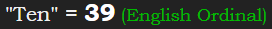 "Ten" = 39 (English Ordinal)